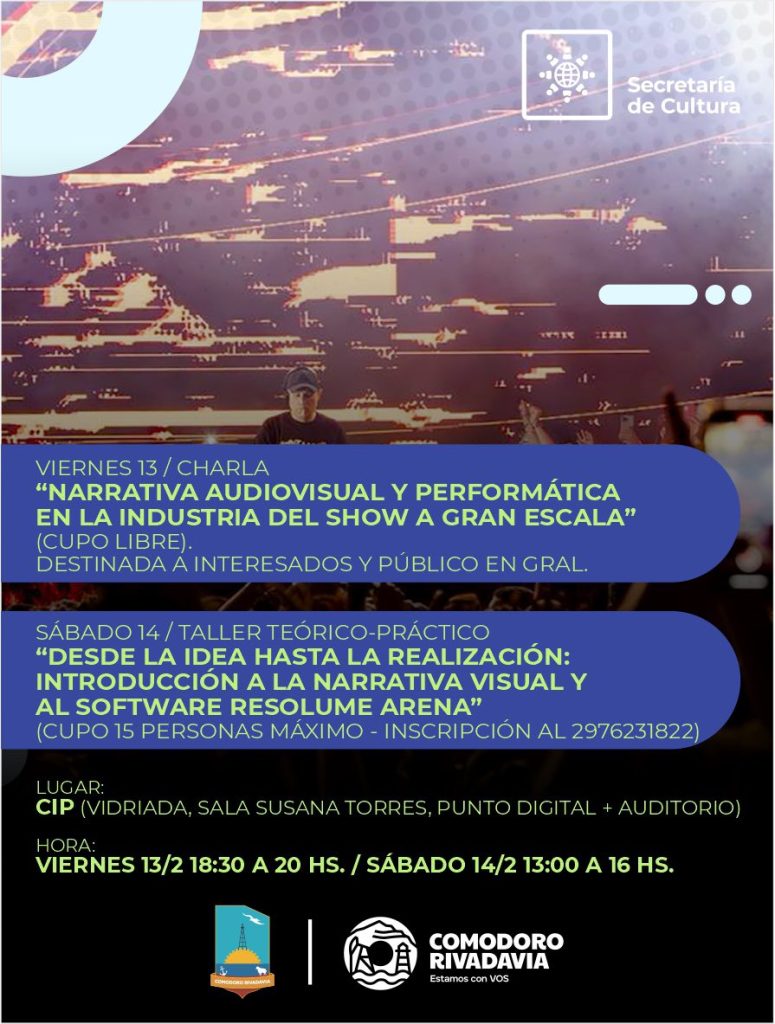 Secretaría de Cultura

VIERNES 13 / CHARLA
"NARRATIVA AUDIOVISUAL Y PERFORMÁTICA EN LA INDUSTRIA DEL SHOW A GRAN ESCALA"
(CUPO LIBRE).
DESTINADA A INTERESADOS Y PÚBLICO EN GRAL.

SÁBADO 14 / TALLER TEÓRICO-PRÁCTICO
"DESDE LA IDEA HASTA LA REALIZACIÓN: INTRODUCCIÓN A LA NARRATIVA VISUAL Y AL SOFTWARE RESOLUME ARENA"
(CUPO 15 PERSONAS MÁXIMO - INSCRIPCIÓN AL 2976231822)

LUGAR:
CIP (VIDRIADA, SALA SUSANA TORRES, PUNTO DIGITAL + AUDITORIO)

HORA:
VIERNES 13/2 18:30 A 20 HS. / SÁBADO 14/2 13:00 A 16 HS.

COMODORO RIVADAVIA

COMODORO RIVADAVIA
Estamos con VOS